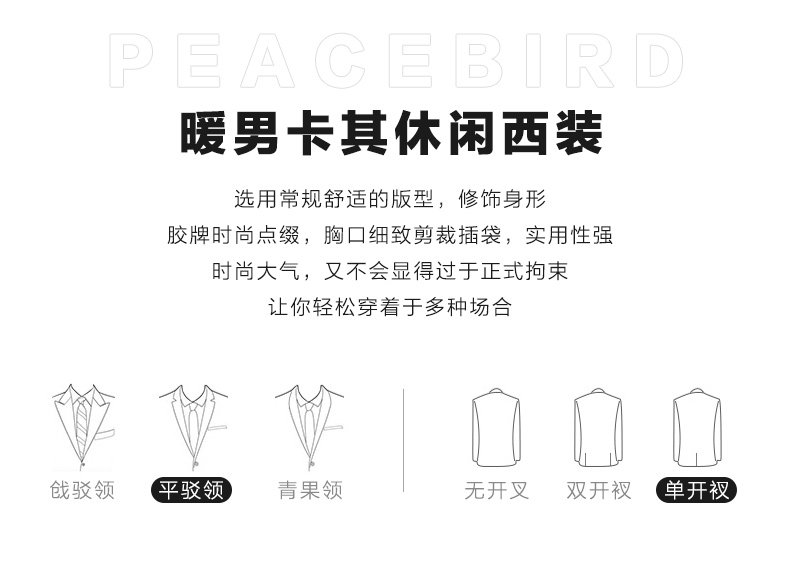 PEACEBIRD

暖男卡其休闲西装

选用常规舒适的版型，修饰身形
胶牌时尚点缀，胸口细致剪裁插袋，实用性强
时尚大气，又不会显得过于正式拘束
让你轻松穿着于多种场合

戗驳领 平驳领 青果领

无开叉 双开衩 单开衩